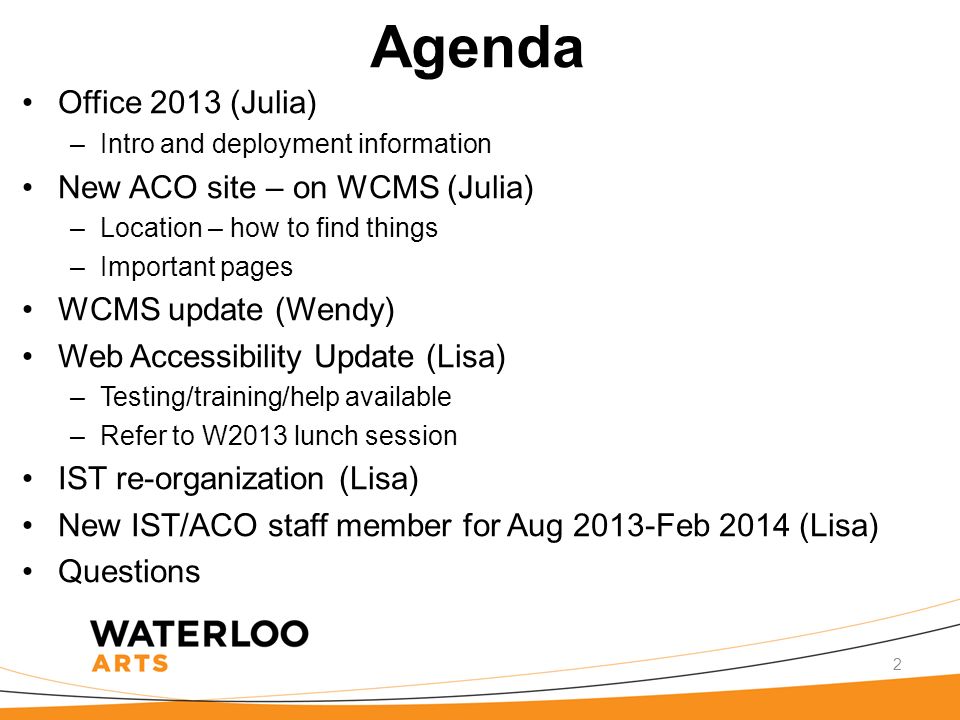 Agenda

• Office 2013 (Julia)
  – Intro and deployment information
• New ACO site – on WCMS (Julia)
  – Location – how to find things
  – Important pages
• WCMS update (Wendy)
• Web Accessibility Update (Lisa)
  – Testing/training/help available
  – Refer to W2013 lunch session
• IST re-organization (Lisa)
• New IST/ACO staff member for Aug 2013-Feb 2014 (Lisa)
• Questions

WATERLOO
ARTS

2